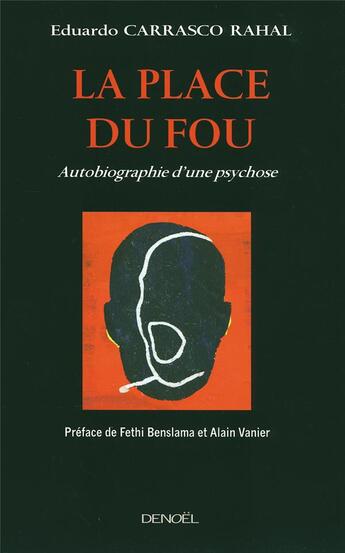 Eduardo CARRASCO RAHAL

LA PLACE DU FOU

Autobiographie d'une psychose

Préface de Fethi Benslama et Alain Vanier

DENOËL